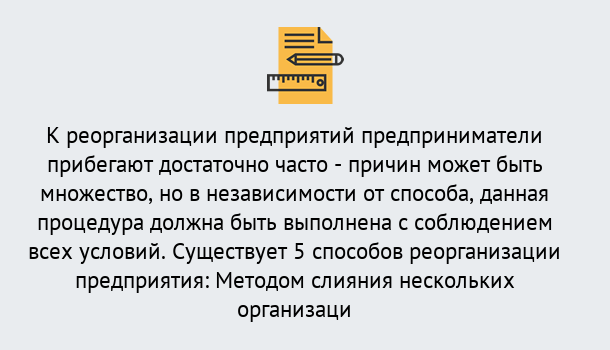 К реорганизации предприятий предприниматели прибегают достаточно часто - причин может быть множество, но в независимости от способа, данная процедура должна быть выполнена с соблюдением всех условий. Существует 5 способов реорганизации предприятия: Методом слияния нескольких организаци